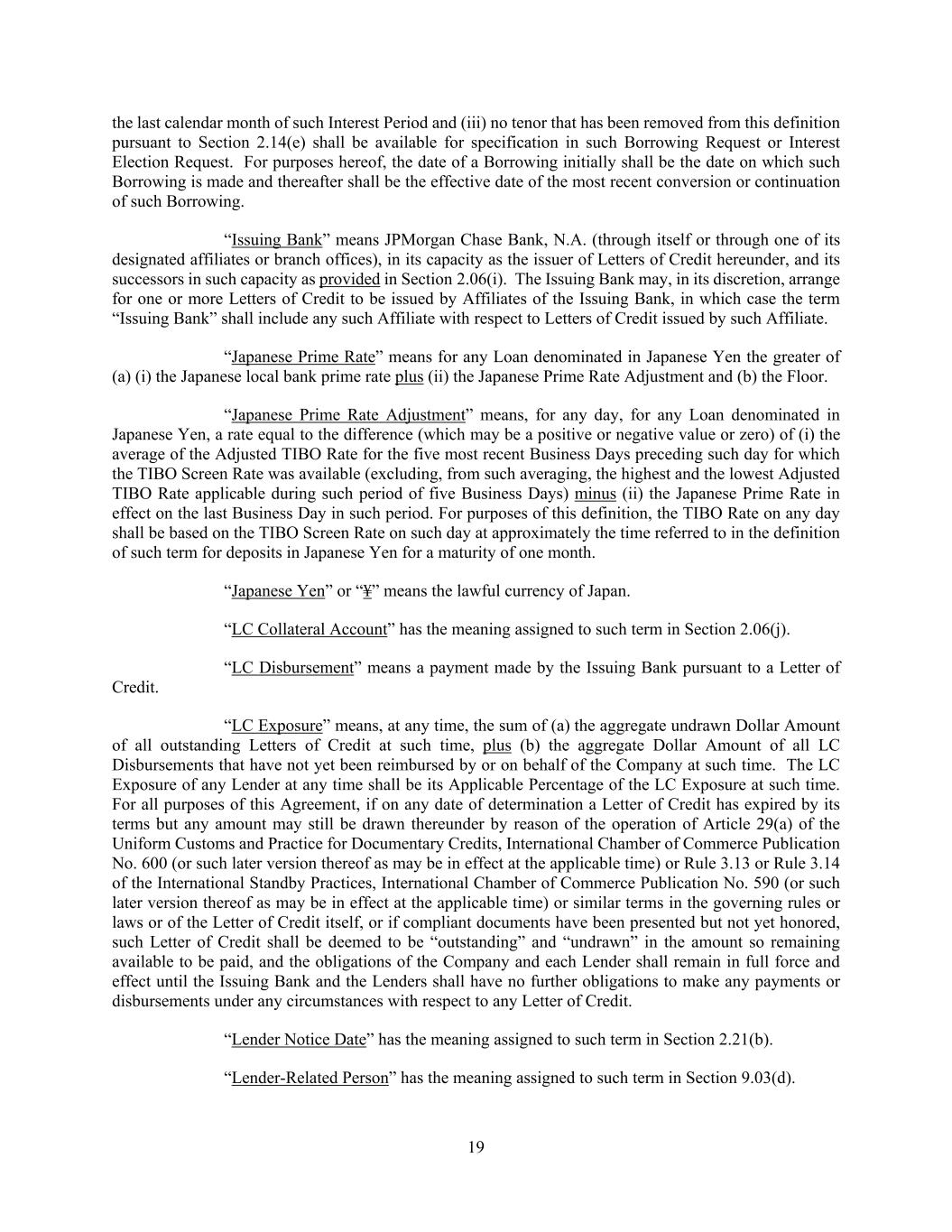 the last calendar month of such Interest Period and (iii) no tenor that has been removed from this definition pursuant to Section 2.14(e) shall be available for specification in such Borrowing Request or Interest Election Request. For purposes hereof, the date of a Borrowing initially shall be the date on which such Borrowing is made and thereafter shall be the effective date of the most recent conversion or continuation of such Borrowing.

“Issuing Bank” means JPMorgan Chase Bank, N.A. (through itself or through one of its designated affiliates or branch offices), in its capacity as the issuer of Letters of Credit hereunder, and its successors in such capacity as provided in Section 2.06(i). The Issuing Bank may, in its discretion, arrange for one or more Letters of Credit to be issued by Affiliates of the Issuing Bank, in which case the term “Issuing Bank” shall include any such Affiliate with respect to Letters of Credit issued by such Affiliate.

“Japanese Prime Rate” means for any Loan denominated in Japanese Yen the greater of (a) (i) the Japanese local bank prime rate plus (ii) the Japanese Prime Rate Adjustment and (b) the Floor.

“Japanese Prime Rate Adjustment” means, for any day, for any Loan denominated in Japanese Yen, a rate equal to the difference (which may be a positive or negative value or zero) of (i) the average of the Adjusted TIBO Rate for the five most recent Business Days preceding such day for which the TIBO Screen Rate was available (excluding, from such averaging, the highest and the lowest Adjusted TIBO Rate applicable during such period of five Business Days) minus (ii) the Japanese Prime Rate in effect on the last Business Day in such period. For purposes of this definition, the TIBO Rate on any day shall be based on the TIBO Screen Rate on such day at approximately the time referred to in the definition of such term for deposits in Japanese Yen for a maturity of one month.

“Japanese Yen” or “¥” means the lawful currency of Japan.

“LC Collateral Account” has the meaning assigned to such term in Section 2.06(j).

“LC Disbursement” means a payment made by the Issuing Bank pursuant to a Letter of Credit.

“LC Exposure” means, at any time, the sum of (a) the aggregate undrawn Dollar Amount of all outstanding Letters of Credit at such time, plus (b) the aggregate Dollar Amount of all LC Disbursements that have not yet been reimbursed by or on behalf of the Company at such time. The LC Exposure of any Lender at any time shall be its Applicable Percentage of the LC Exposure at such time. For all purposes of this Agreement, if on any date of determination a Letter of Credit has expired by its terms but any amount may still be drawn thereunder by reason of the operation of Article 29(a) of the Uniform Customs and Practice for Documentary Credits, International Chamber of Commerce Publication No. 600 (or such later version thereof as may be in effect at the applicable time) or Rule 3.13 or Rule 3.14 of the International Standby Practices, International Chamber of Commerce Publication No. 590 (or such later version thereof as may be in effect at the applicable time) or similar terms in the governing rules or laws or of the Letter of Credit itself, or if compliant documents have been presented but not yet honored, such Letter of Credit shall be deemed to be “outstanding” and “undrawn” in the amount so remaining available to be paid, and the obligations of the Company and each Lender shall remain in full force and effect until the Issuing Bank and the Lenders shall have no further obligations to make any payments or disbursements under any circumstances with respect to any Letter of Credit.

“Lender Notice Date” has the meaning assigned to such term in Section 2.21(b).

“Lender-Related Person” has the meaning assigned to such term in Section 9.03(d).

19